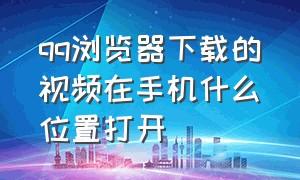 qq浏览器下载的视频在手机什么位置打开